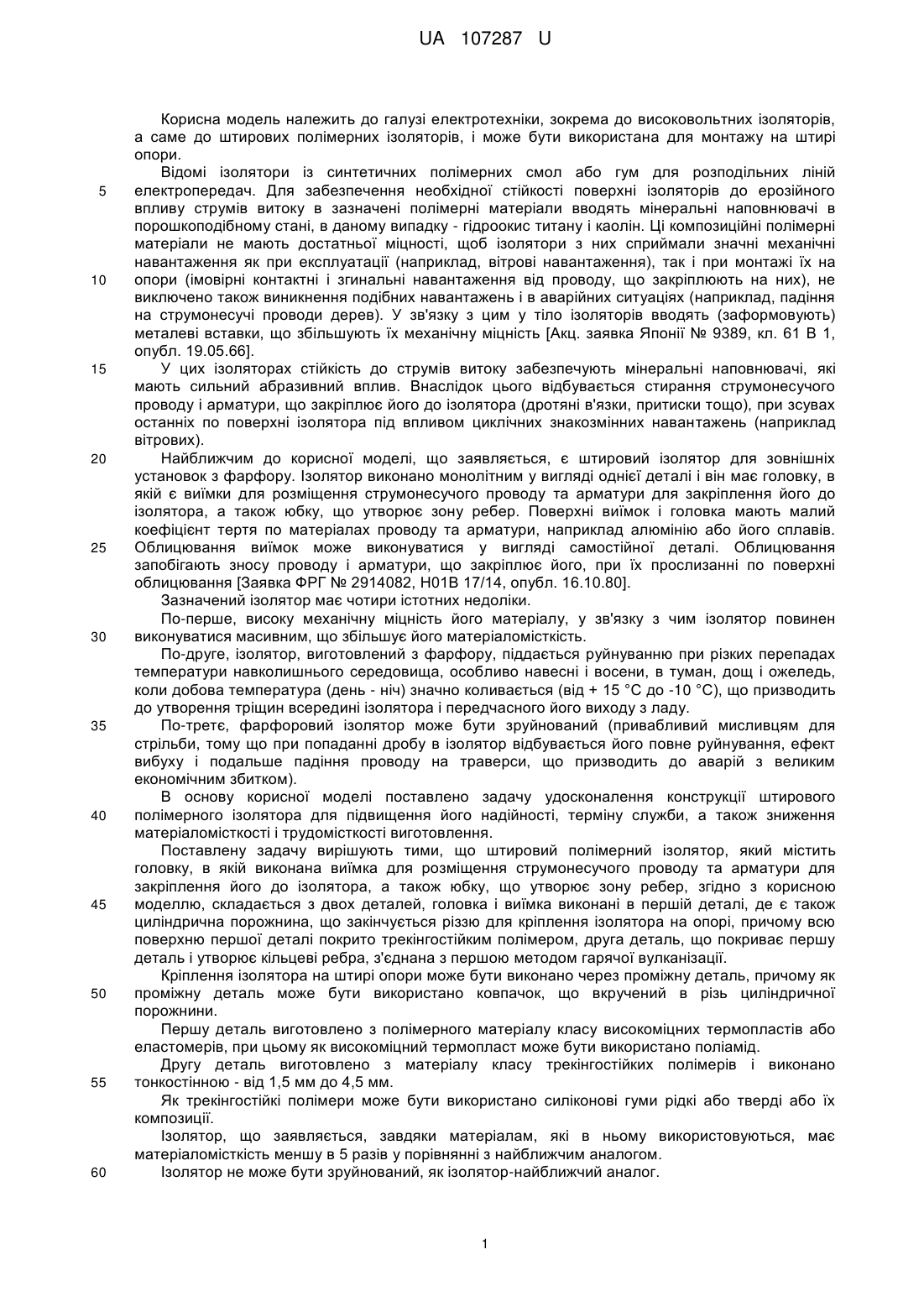 UA 107287 U

Корисна модель належить до галузі електротехніки, зокрема до високовольтних ізоляторів, а саме до штирових полімерних ізоляторів, і може бути використана для монтажу на штирі опори.

Відомі ізолятори із синтетичних полімерних смол або гум для розподільних ліній електропередач. Для забезпечення необхідної стійкості поверхні ізоляторів до ерозійного впливу струмів витоку в зазначені полімерні матеріали вводять мінеральні наповнювачі в порошкоподібному стані, в даному випадку - гідроокис титану і каолін. Ці композиційні полімерні матеріали не мають достатньої міцності, щоб ізолятори з них сприймали значні механічні навантаження як при експлуатації (наприклад, вітрові навантаження), так і при монтажі їх на опори (імовірні контактні і згинальні навантаження від проводу, що закріплюють на них), не виключено також виникнення подібних навантажень і в аварійних ситуаціях (наприклад, падіння на струмонесучі проводи дерев). У зв'язку з цим у тіло ізоляторів вводять (заформовують) металеві вставки, що збільшують їх механічну міцність [Акц. заявка Японії № 9389, кл. 61 В 1, опубл. 19.05.66].

У цих ізоляторах стійкість до струмів витоку забезпечують мінеральні наповнювачі, які мають сильний абразивний вплив. Внаслідок цього відбувається стирання струмонесучого проводу і арматури, що закріплює його до ізолятора (дротяні в'язки, притиски тощо), при зсувах останніх по поверхні ізолятора під впливом циклічних знакозмінних навантажень (наприклад вітрових).

Найближчим до корисної моделі, що заявляється, є штировий ізолятор для зовнішніх установок з фарфору. Ізолятор виконано монолітним у вигляді однієї деталі і він має головку, в якій є виїмки для розміщення струмонесучого проводу та арматури для закріплення його до ізолятора, а також юбку, що утворює зону ребер. Поверхні виїмок і головка мають малий коефіцієнт тертя по матеріалах проводу та арматури, наприклад алюмінію або його сплавів. Облицювання виїмок може виконуватися у вигляді самостійної деталі. Облицювання запобігають зносу проводу і арматури, що закріплює його, при їх прослизанні по поверхні облицювання [Заявка ФРГ № 2914082, Н01В 17/14, опубл. 16.10.80].

Зазначений ізолятор має чотири істотних недоліки.

По-перше, високу механічну міцність його матеріалу, у зв'язку з чим ізолятор повинен виконуватися масивним, що збільшує його матеріаломісткість.

По-друге, ізолятор, виготовлений з фарфору, піддається руйнуванню при різких перепадах температури навколишнього середовища, особливо навесні і восени, в туман, дощ і ожеледь, коли добова температура (день - ніч) значно коливається (від + 15 °С до -10 °С), що призводить до утворення тріщин всередині ізолятора і передчасного його виходу з ладу.

По-третє, фарфоровий ізолятор може бути зруйнований (привабливий мисливцям для стрільби, тому що при попаданні дробу в ізолятор відбувається його повне руйнування, ефект вибуху і подальше падіння проводу на траверси, що призводить до аварій з великим економічним збитком).

В основу корисної моделі поставлено задачу удосконалення конструкції штирового полімерного ізолятора для підвищення його надійності, терміну служби, а також зниження матеріаломісткості і трудомісткості виготовлення.

Поставлену задачу вирішують тими, що штировий полімерний ізолятор, який містить головку, в якій виконана виїмка для розміщення струмонесучого проводу та арматури для закріплення його до ізолятора, а також юбку, що утворює зону ребер, згідно з корисною моделлю, складається з двох деталей, головка і виїмка виконані в першій деталі, де є також циліндрична порожнина, що закінчується різзю для кріплення ізолятора на опорі, причому всю поверхню першої деталі покрито трекінгостійким полімером, друга деталь, що покриває першу деталь і утворює кільцеві ребра, з'єднана з першою методом гарячої вулканізації.

Кріплення ізолятора на штирі опори може бути виконано через проміжну деталь, причому як проміжну деталь може бути використано ковпачок, що вкручений в різь циліндричної порожнини.

Першу деталь виготовлено з полімерного матеріалу класу високоміцних термопластів або еластомерів, при цьому як високоміцний термопласт може бути використано поліамід.

Другу деталь виготовлено з матеріалу класу трекінгостійких полімерів і виконано тонкостінною - від 1,5 мм до 4,5 мм.

Як трекінгостійкі полімери може бути використано силіконові гуми рідкі або тверді або їх композиції.

Ізолятор, що заявляється, завдяки матеріалам, які в ньому використовуються, має матеріаломісткість меншу в 5 разів у порівнянні з найближчим аналогом.

Ізолятор не може бути зруйнований, як ізолятор-найближчий аналог.

5
10
15
20
25
30
35
40
45
50
55
60

1